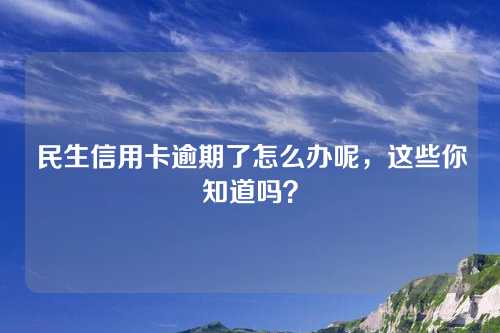 民生信用卡逾期了怎么办呢，这些你知道吗?